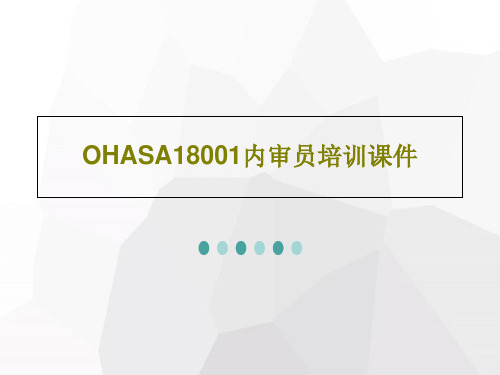 OHASA18001内审员培训课件